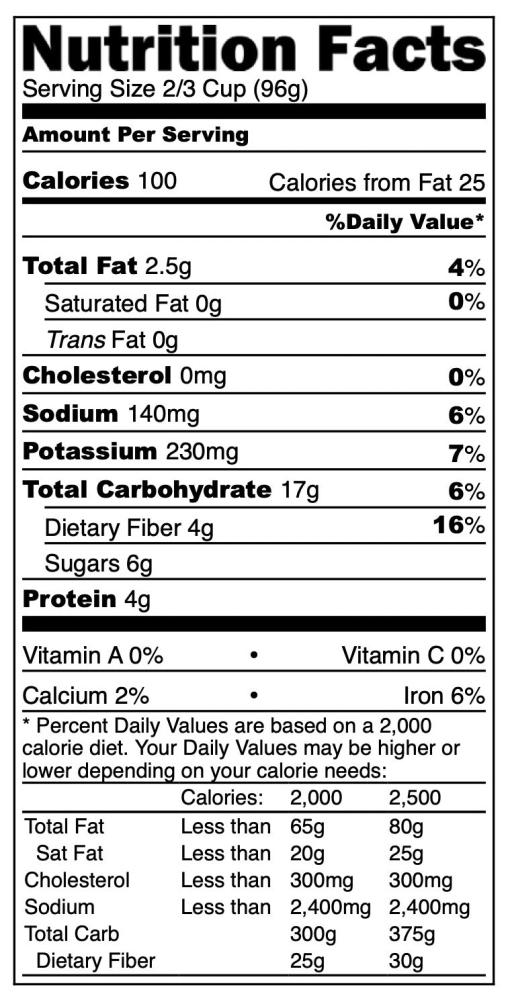 Nutrition Facts
Serving Size 2/3 Cup (96g)

Amount Per Serving

Calories 100 Calories from Fat 25

%Daily Value*

Total Fat 2.5g 4%

Saturated Fat 0g 0%

Trans Fat 0g

Cholesterol 0mg 0%

Sodium 140mg 6%

Potassium 230mg 7%

Total Carbohydrate 17g 6%

Dietary Fiber 4g 16%

Sugars 6g

Protein 4g

Vitamin A 0% • Vitamin C 0%

Calcium 2% • Iron 6%

* Percent Daily Values are based on a 2,000 calorie diet. Your Daily Values may be higher or lower depending on your calorie needs:

| | Calories: | 2,000 | 2,500 |
|---|---|---|---|
| Total Fat | Less than | 65g | 80g |
| Sat Fat | Less than | 20g | 25g |
| Cholesterol | Less than | 300mg | 300mg |
| Sodium | Less than | 2,400mg | 2,400mg |
| Total Carb | | 300g | 375g |
| Dietary Fiber | | 25g | 30g |